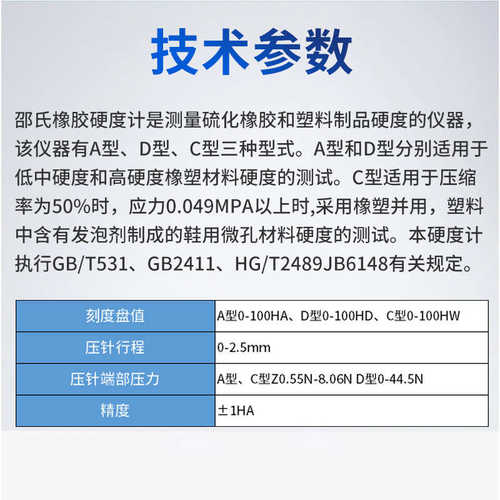 技术参数

邵氏橡胶硬度计是测量硫化橡胶和塑料制品硬度的仪器，该仪器有A型、D型、C型三种型式。A型和D型分别适用于低中硬度和高硬度橡塑材料硬度的测试。C型适用于压缩率为50%时，应力0.049MPA以上时,采用橡塑并用，塑料中含有发泡剂制成的鞋用微孔材料硬度的测试。本硬度计执行GB/T531、GB2411、HG/T2489JB6148有关规定。

| 刻度盘值 | A型0-100HA、D型0-100HD、C型0-100HW |
|---|---|
| 压针行程 | 0-2.5mm |
| 压针端部压力 | A型、C型Z0.55N-8.06N D型0-44.5N |
| 精度 | ±1HA |